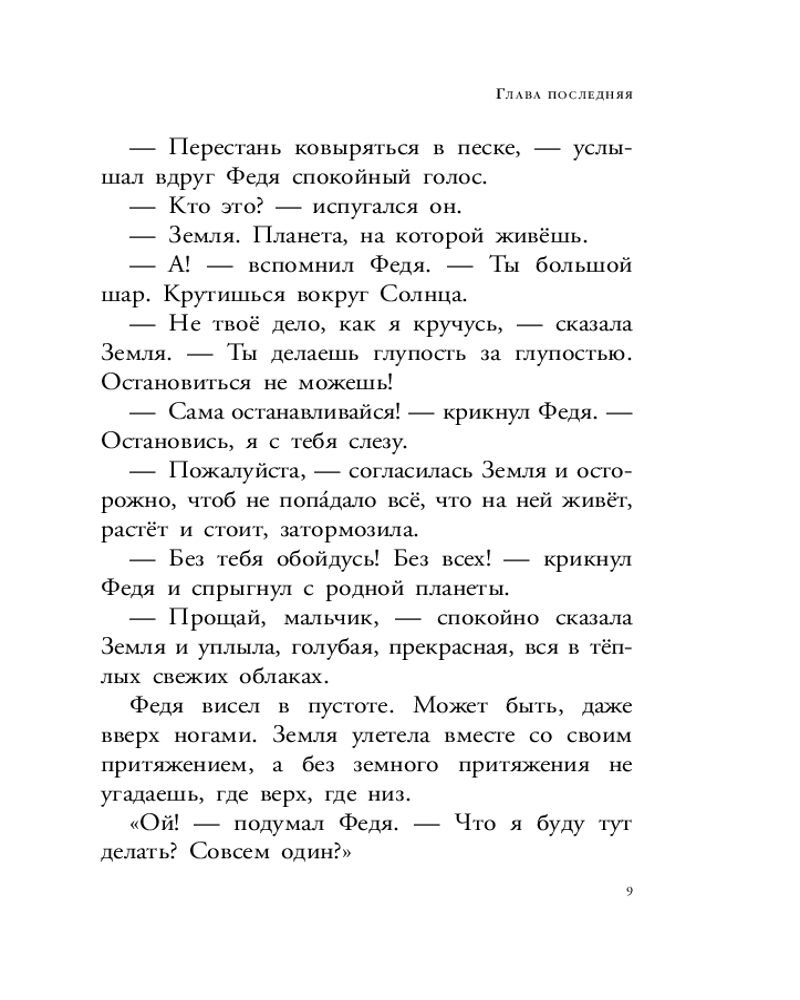 Глава последняя

— Перестань ковыряться в песке, — услышал вдруг Федя спокойный голос.

— Кто это? — испугался он.

— Земля. Планета, на которой живёшь.

— А! — вспомнил Федя. — Ты большой шар. Крутишься вокруг Солнца.

— Не твоё дело, как я кручусь, — сказала Земля. — Ты делаешь глупость за глупостью. Остановиться не можешь!

— Сама останавливайся! — крикнул Федя. — Остановись, я с тебя слезу.

— Пожалуйста, — согласилась Земля и осторожно, чтоб не попа́дало всё, что на ней живёт, растёт и стоит, затормозила.

— Без тебя обойдусь! Без всех! — крикнул Федя и спрыгнул с родной планеты.

— Прощай, мальчик, — спокойно сказала Земля и уплыла, голубая, прекрасная, вся в тёплых свежих облаках.

Федя висел в пустоте. Может быть, даже вверх ногами. Земля улетела вместе со своим притяжением, а без земного притяжения не угадаешь, где верх, где низ.

«Ой! — подумал Федя. — Что я буду тут делать? Совсем один?»

9